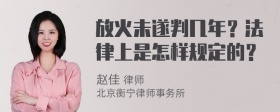 放火未遂判几年？法律上是怎样规定的？

赵佳 律师
北京衡宁律师事务所